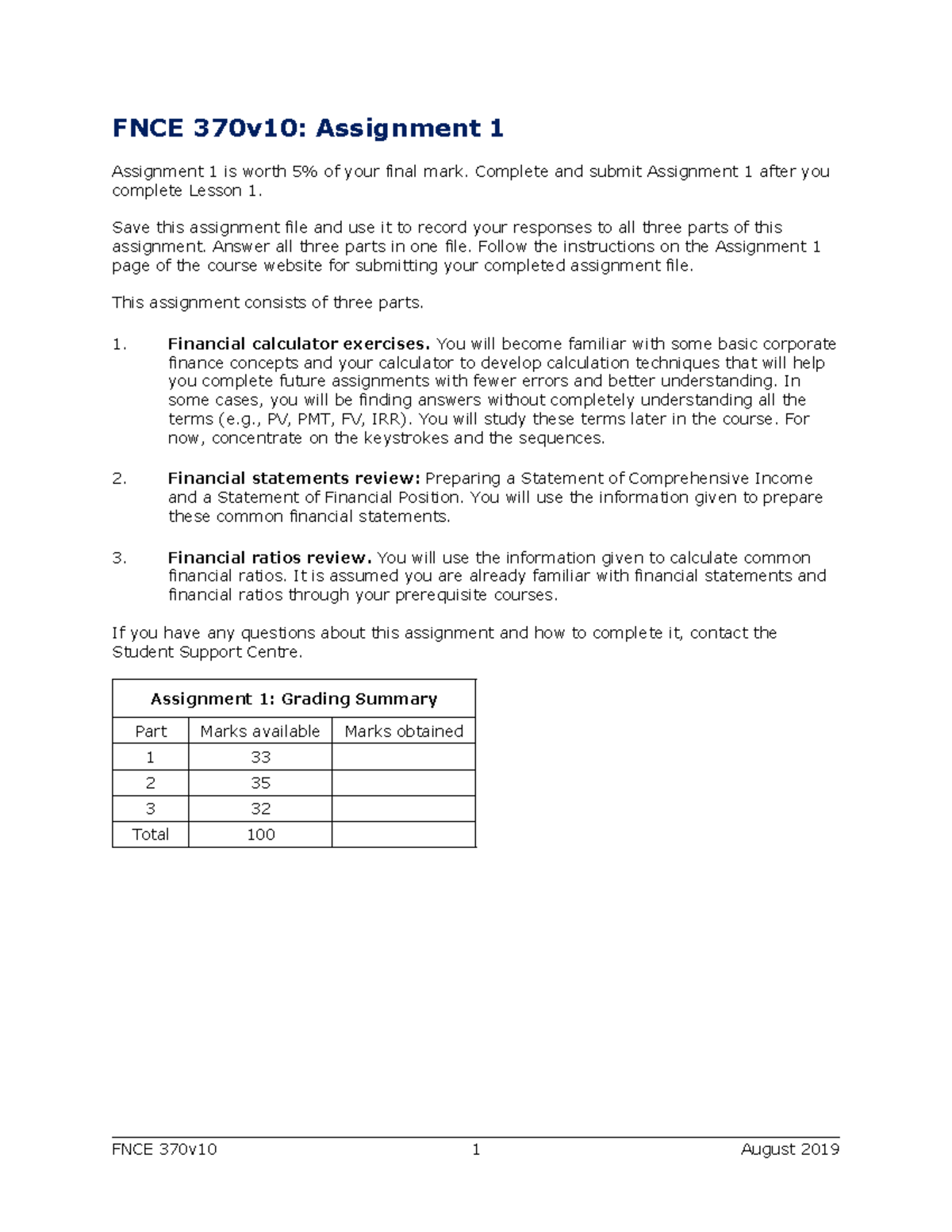 FNCE 370v10: Assignment 1

Assignment 1 is worth 5% of your final mark. Complete and submit Assignment 1 after you complete Lesson 1.

Save this assignment file and use it to record your responses to all three parts of this assignment. Answer all three parts in one file. Follow the instructions on the Assignment 1 page of the course website for submitting your completed assignment file.

This assignment consists of three parts.

1. Financial calculator exercises. You will become familiar with some basic corporate finance concepts and your calculator to develop calculation techniques that will help you complete future assignments with fewer errors and better understanding. In some cases, you will be finding answers without completely understanding all the terms (e.g., PV, PMT, FV, IRR). You will study these terms later in the course. For now, concentrate on the keystrokes and the sequences.

2. Financial statements review: Preparing a Statement of Comprehensive Income and a Statement of Financial Position. You will use the information given to prepare these common financial statements.

3. Financial ratios review. You will use the information given to calculate common financial ratios. It is assumed you are already familiar with financial statements and financial ratios through your prerequisite courses.

If you have any questions about this assignment and how to complete it, contact the Student Support Centre.

Assignment 1: Grading Summary

| Part | Marks available | Marks obtained |
|---|---|---|
| 1 | 33 | |
| 2 | 35 | |
| 3 | 32 | |
| Total | 100 | |

FNCE 370v10 1 August 2019